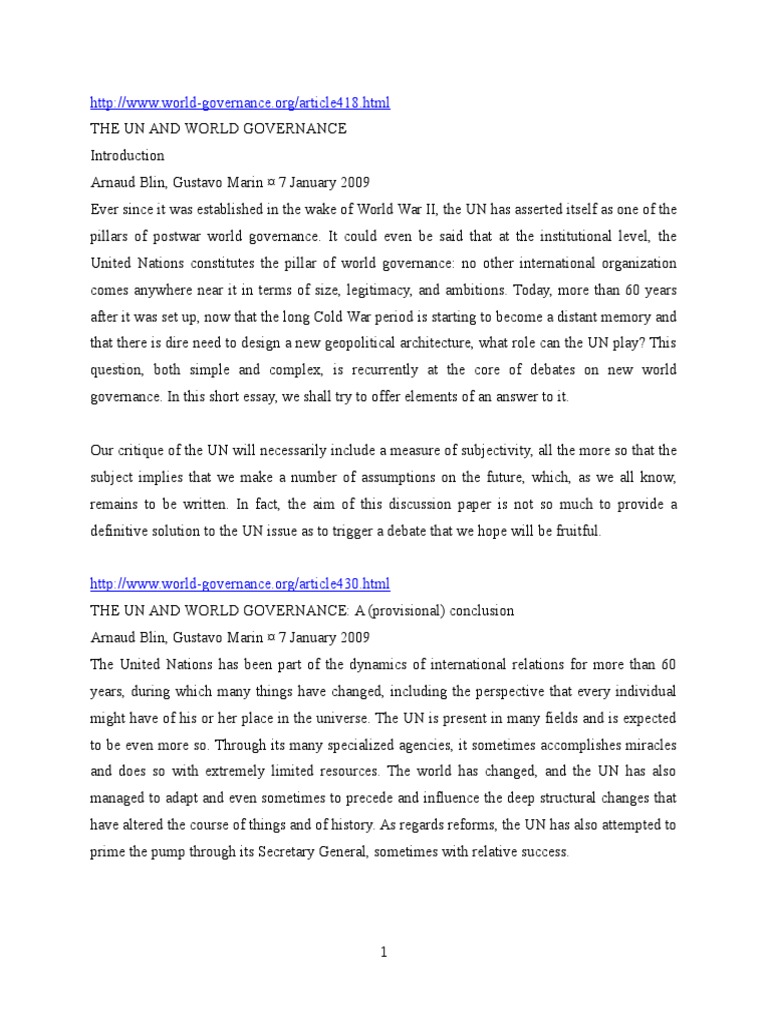 http://www.world-governance.org/article418.html
THE UN AND WORLD GOVERNANCE
Introduction
Arnaud Blin, Gustavo Marin ¤ 7 January 2009
Ever since it was established in the wake of World War II, the UN has asserted itself as one of the pillars of postwar world governance. It could even be said that at the institutional level, the United Nations constitutes the pillar of world governance: no other international organization comes anywhere near it in terms of size, legitimacy, and ambitions. Today, more than 60 years after it was set up, now that the long Cold War period is starting to become a distant memory and that there is dire need to design a new geopolitical architecture, what role can the UN play? This question, both simple and complex, is recurrently at the core of debates on new world governance. In this short essay, we shall try to offer elements of an answer to it.

Our critique of the UN will necessarily include a measure of subjectivity, all the more so that the subject implies that we make a number of assumptions on the future, which, as we all know, remains to be written. In fact, the aim of this discussion paper is not so much to provide a definitive solution to the UN issue as to trigger a debate that we hope will be fruitful.

http://www.world-governance.org/article430.html
THE UN AND WORLD GOVERNANCE: A (provisional) conclusion
Arnaud Blin, Gustavo Marin ¤ 7 January 2009
The United Nations has been part of the dynamics of international relations for more than 60 years, during which many things have changed, including the perspective that every individual might have of his or her place in the universe. The UN is present in many fields and is expected to be even more so. Through its many specialized agencies, it sometimes accomplishes miracles and does so with extremely limited resources. The world has changed, and the UN has also managed to adapt and even sometimes to precede and influence the deep structural changes that have altered the course of things and of history. As regards reforms, the UN has also attempted to prime the pump through its Secretary General, sometimes with relative success.

1